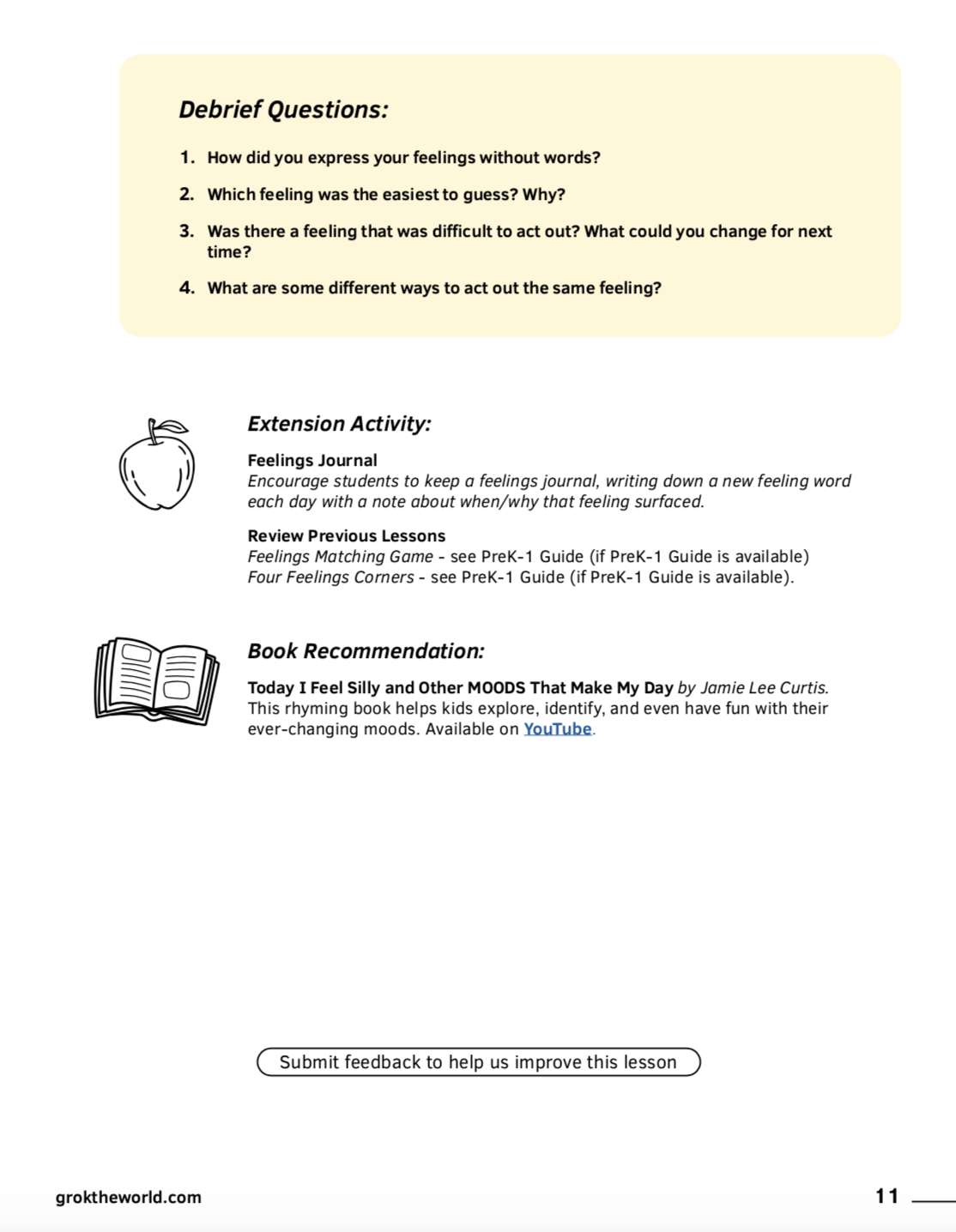 Debrief Questions:

1. How did you express your feelings without words?
2. Which feeling was the easiest to guess? Why?
3. Was there a feeling that was difficult to act out? What could you change for next time?
4. What are some different ways to act out the same feeling?

Extension Activity:

Feelings Journal
Encourage students to keep a feelings journal, writing down a new feeling word each day with a note about when/why that feeling surfaced.

Review Previous Lessons
Feelings Matching Game - see PreK-1 Guide (if PreK-1 Guide is available)
Four Feelings Corners - see PreK-1 Guide (if PreK-1 Guide is available).

Book Recommendation:

Today I Feel Silly and Other MOODS That Make My Day by Jamie Lee Curtis. This rhyming book helps kids explore, identify, and even have fun with their ever-changing moods. Available on YouTube.

Submit feedback to help us improve this lesson

groktheworld.com

11